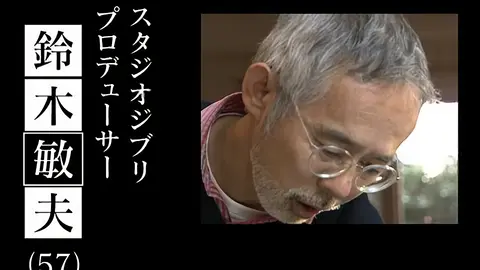 スタジオジブリ
プロデューサー

鈴木敏夫

(57)